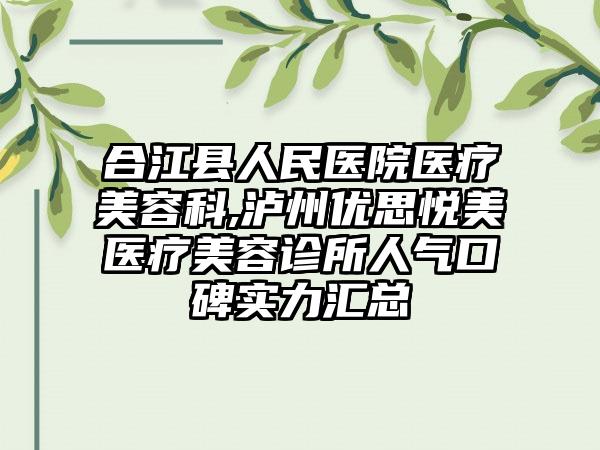 合江县人民医院医疗美容科,泸州优思悦美医疗美容诊所人气口碑实力汇总